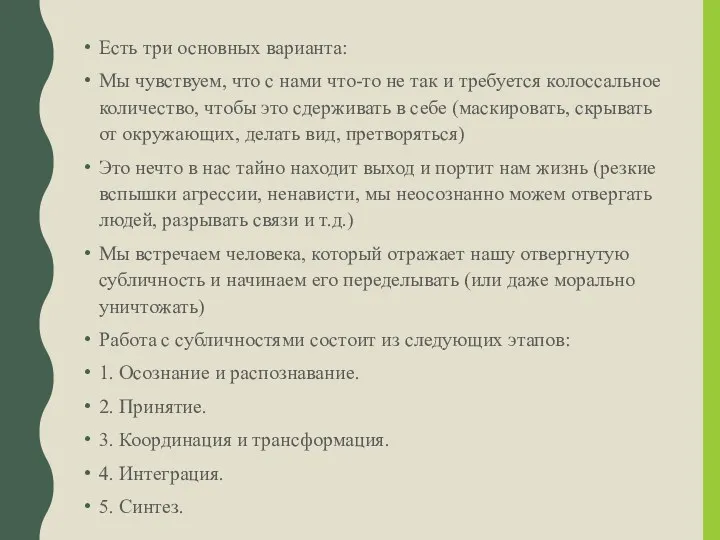 • Есть три основных варианта:

• Мы чувствуем, что с нами что-то не так и требуется колоссальное количество, чтобы это сдерживать в себе (маскировать, скрывать от окружающих, делать вид, претворяться)

• Это нечто в нас тайно находит выход и портит нам жизнь (резкие вспышки агрессии, ненависти, мы неосознанно можем отвергать людей, разрывать связи и т.д.)

• Мы встречаем человека, который отражает нашу отвергнутую субличность и начинаем его переделывать (или даже морально уничтожать)

• Работа с субличностями состоит из следующих этапов:

• 1. Осознание и распознавание.

• 2. Принятие.

• 3. Координация и трансформация.

• 4. Интеграция.

• 5. Синтез.